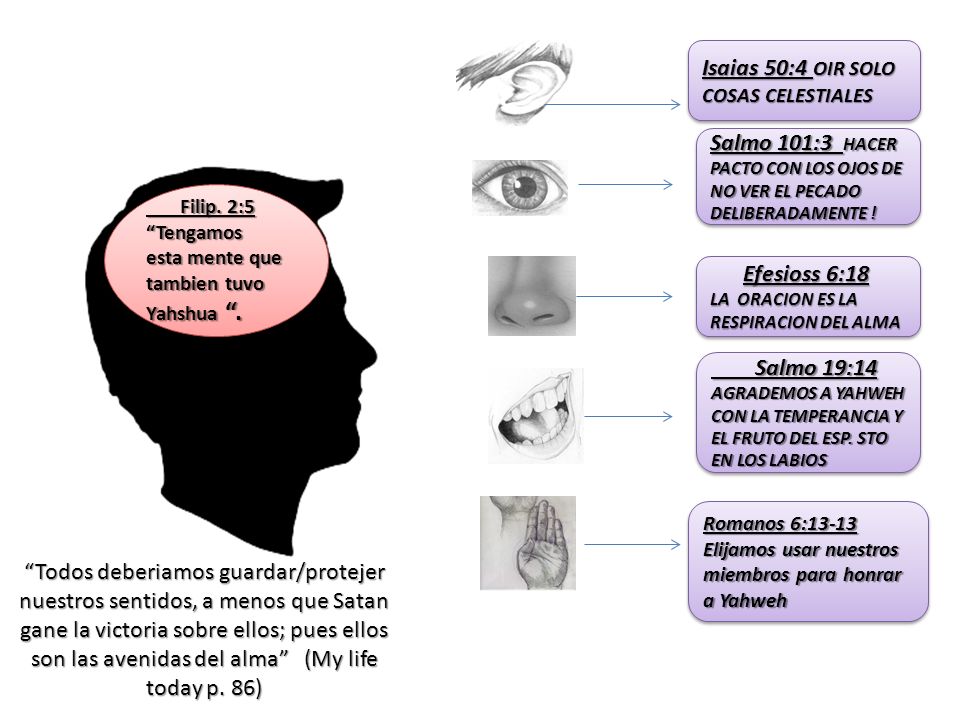 Filip. 2:5
“Tengamos esta mente que tambien tuvo Yahshua “.

“Todos deberiamos guardar/protejer nuestros sentidos, a menos que Satan gane la victoria sobre ellos; pues ellos son las avenidas del alma” (My life today p. 86)

Isaias 50:4 OIR SOLO COSAS CELESTIALES

Salmo 101:3 HACER PACTO CON LOS OJOS DE NO VER EL PECADO DELIBERADAMENTE !

Efesioss 6:18
LA ORACION ES LA RESPIRACION DEL ALMA

Salmo 19:14
AGRADEMOS A YAHWEH CON LA TEMPERANCIA Y EL FRUTO DEL ESP. STO EN LOS LABIOS

Romanos 6:13-13
Elijamos usar nuestros miembros para honrar a Yahweh